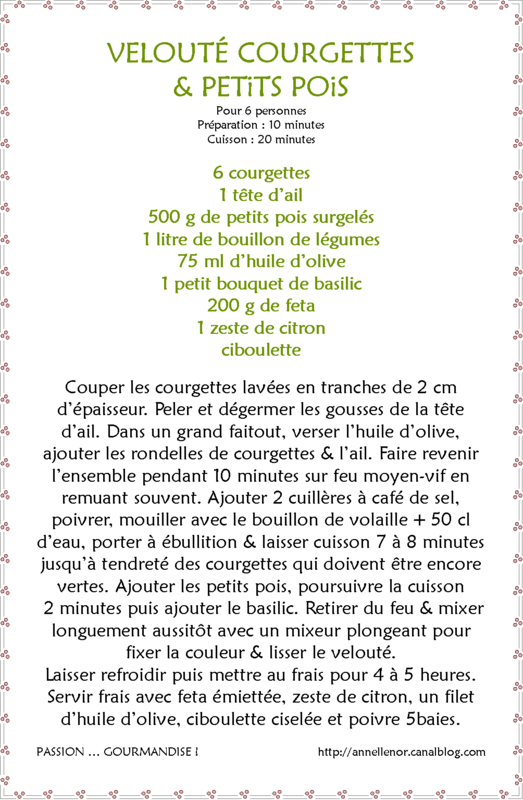 VELOUTÉ COURGETTES
& PETiTS POiS

Pour 6 personnes
Préparation : 10 minutes
Cuisson : 20 minutes

6 courgettes
1 tête d'ail
500 g de petits pois surgelés
1 litre de bouillon de légumes
75 ml d'huile d'olive
1 petit bouquet de basilic
200 g de feta
1 zeste de citron
ciboulette

Couper les courgettes lavées en tranches de 2 cm d'épaisseur. Peler et dégermer les gousses de la tête d'ail. Dans un grand faitout, verser l'huile d'olive, ajouter les rondelles de courgettes & l'ail. Faire revenir l'ensemble pendant 10 minutes sur feu moyen-vif en remuant souvent. Ajouter 2 cuillères à café de sel, poivrer, mouiller avec le bouillon de volaille + 50 cl d'eau, porter à ébullition & laisser cuisson 7 à 8 minutes jusqu'à tendreté des courgettes qui doivent être encore vertes. Ajouter les petits pois, poursuivre la cuisson 2 minutes puis ajouter le basilic. Retirer du feu & mixer longuement aussitôt avec un mixeur plongeant pour fixer la couleur & lisser le velouté.
Laisser refroidir puis mettre au frais pour 4 à 5 heures. Servir frais avec feta émiettée, zeste de citron, un filet d'huile d'olive, ciboulette ciselée et poivre 5baies.

PASSION ... GOURMANDISE !

http://annellenor.canalblog.com